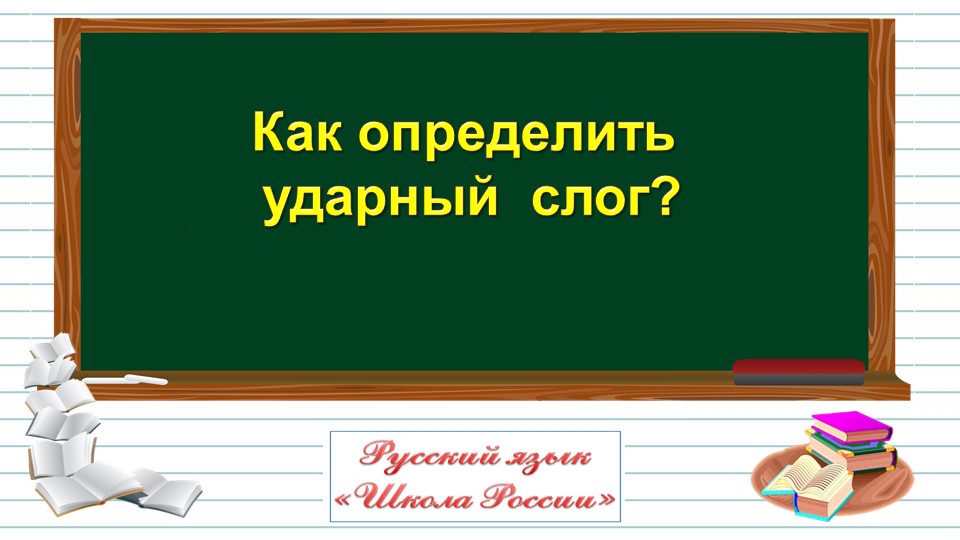 Как определить ударный слог?

Русский язык
«Школа России»